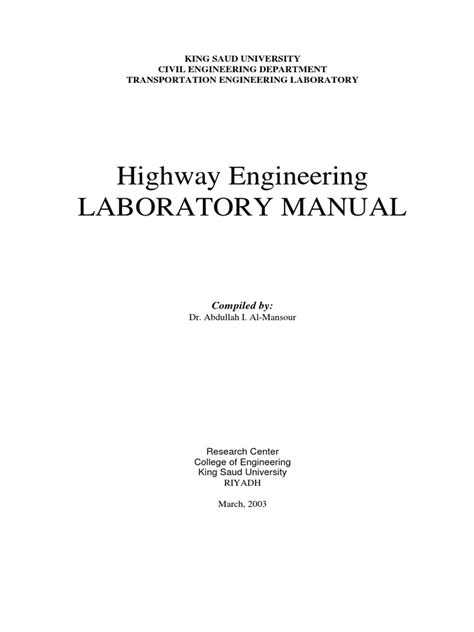 KING SAUD UNIVERSITY
CIVIL ENGINEERING DEPARTMENT
TRANSPORTATION ENGINEERING LABORATORY

Highway Engineering
LABORATORY MANUAL

Compiled by:
Dr. Abdullah I. Al-Mansour

Research Center
College of Engineering
King Saud University
RIYADH

March, 2003